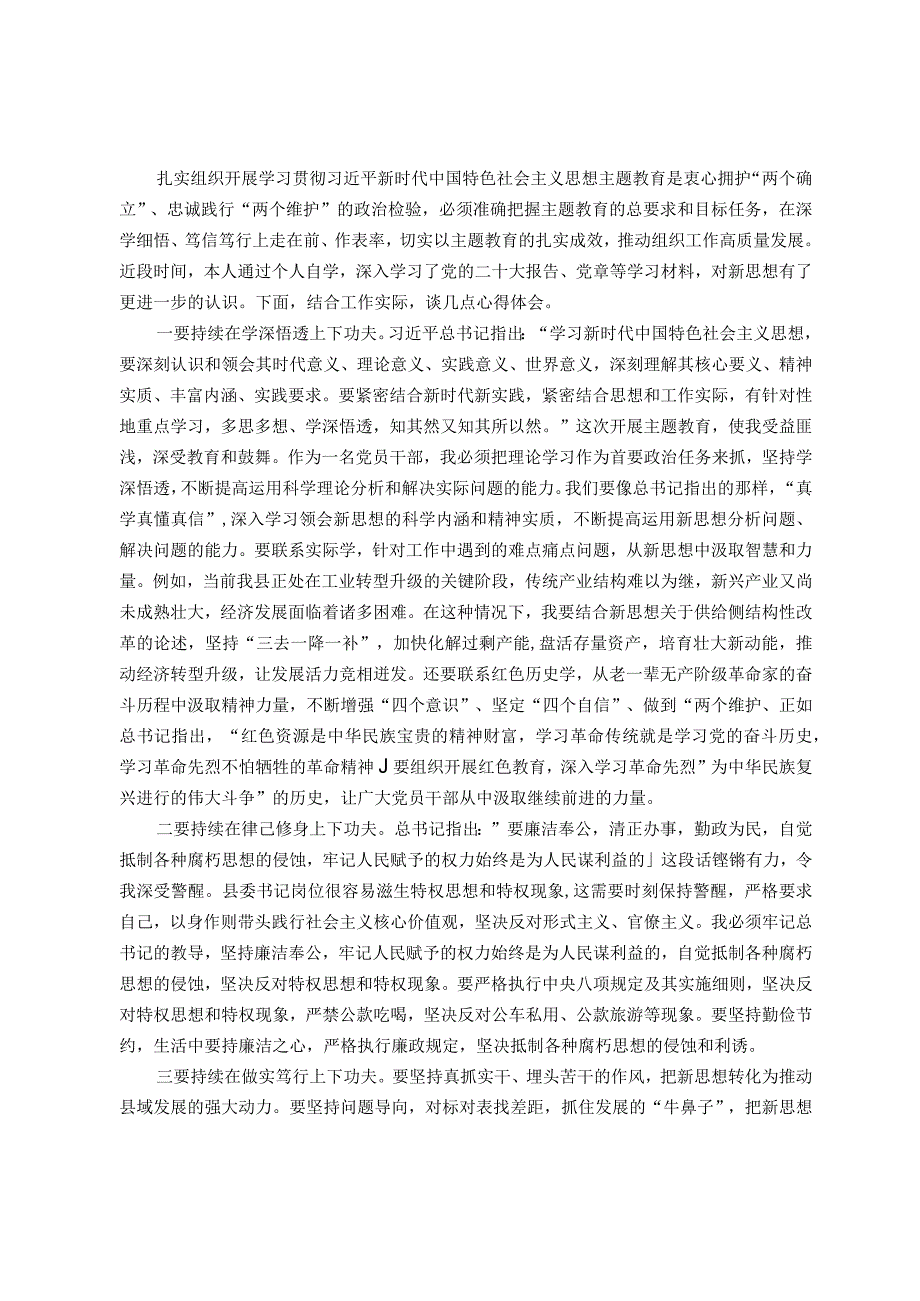 扎实组织开展学习贯彻习近平新时代中国特色社会主义思想主题教育是衷心拥护“两个确立”、忠诚践行“两个维护”的政治检验，必须准确把握主题教育的总要求和目标任务，在深学细悟、笃信笃行上走在前、作表率，切实以主题教育的扎实成效，推动组织工作高质量发展。近段时间，本人通过个人自学，深入学习了党的二十大报告、党章等学习材料，对新思想有了更进一步的认识。下面，结合工作实际，谈几点心得体会。

一要持续在学深悟透上下功夫。习近平总书记指出：“学习新时代中国特色社会主义思想，要深刻认识和领会其时代意义、理论意义、实践意义、世界意义，深刻理解其核心要义、精神实质、丰富内涵、实践要求。要紧密结合新时代新实践，紧密结合思想和工作实际，有针对性地重点学习，多思多想、学深悟透，知其然又知其所以然。”这次开展主题教育，使我受益匪浅，深受教育和鼓舞。作为一名党员干部，我必须把理论学习作为首要政治任务来抓，坚持学深悟透，不断提高运用科学理论分析和解决实际问题的能力。我们要像总书记指出的那样，“真学真懂真信”，深入学习领会新思想的科学内涵和精神实质，不断提高运用新思想分析问题、解决问题的能力。要联系实际学，针对工作中遇到的难点痛点问题，从新思想中汲取智慧和力量。例如，当前我县正处在工业转型升级的关键阶段，传统产业结构难以为继，新兴产业又尚未成熟壮大，经济发展面临着诸多困难。在这种情况下，我要结合新思想关于供给侧结构性改革的论述，坚持“三去一降一补”，加快化解过剩产能，盘活存量资产，培育壮大新动能，推动经济转型升级，让发展活力竞相迸发。还要联系红色历史学，从老一辈无产阶级革命家的奋斗历程中汲取精神力量，不断增强“四个意识”、坚定“四个自信”、做到“两个维护、正如总书记指出，“红色资源是中华民族宝贵的精神财富，学习革命传统就是学习党的奋斗历史，学习革命先烈不怕牺牲的革命精神J要组织开展红色教育，深入学习革命先烈”为中华民族复兴进行的伟大斗争”的历史，让广大党员干部从中汲取继续前进的力量。

二要持续在律己修身上下功夫。总书记指出：”要廉洁奉公，清正办事，勤政为民，自觉抵制各种腐朽思想的侵蚀，牢记人民赋予的权力始终是为人民谋利益的」这段话铿锵有力，令我深受警醒。县委书记岗位很容易滋生特权思想和特权现象，这需要时刻保持警醒，严格要求自己，以身作则带头践行社会主义核心价值观，坚决反对形式主义、官僚主义。我必须牢记总书记的教导，坚持廉洁奉公，牢记人民赋予的权力始终是为人民谋利益的，自觉抵制各种腐朽思想的侵蚀，坚决反对特权思想和特权现象。要严格执行中央八项规定及其实施细则，坚决反对特权思想和特权现象，严禁公款吃喝，坚决反对公车私用、公款旅游等现象。要坚持勤俭节约，生活中要持廉洁之心，严格执行廉政规定，坚决抵制各种腐朽思想的侵蚀和利诱。

三要持续在做实笃行上下功夫。要坚持真抓实干、埋头苦干的作风，把新思想转化为推动县域发展的强大动力。要坚持问题导向，对标对表找差距，抓住发展的“牛鼻子”，把新思想